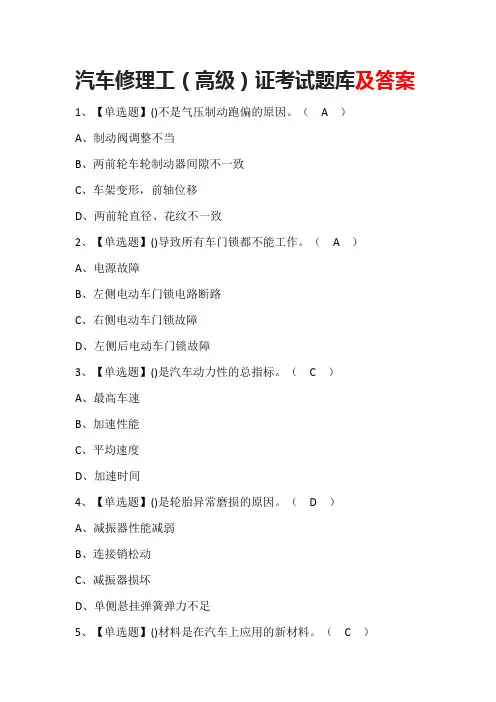 汽车修理工（高级）证考试题库及答案

1、【单选题】()不是气压制动跑偏的原因。（ A ）

A、制动阀调整不当

B、两前轮车轮制动器间隙不一致

C、车架变形，前轴位移

D、两前轮直径、花纹不一致

2、【单选题】()导致所有车门锁都不能工作。（ A ）

A、电源故障

B、左侧电动车门锁电路断路

C、右侧电动车门锁故障

D、左侧后电动车门锁故障

3、【单选题】()是汽车动力性的总指标。（ C ）

A、最高车速

B、加速性能

C、平均速度

D、加速时间

4、【单选题】()是轮胎异常磨损的原因。（ D ）

A、减振器性能减弱

B、连接销松动

C、减振器损坏

D、单侧悬挂弹簧弹力不足

5、【单选题】()材料是在汽车上应用的新材料。（ C ）